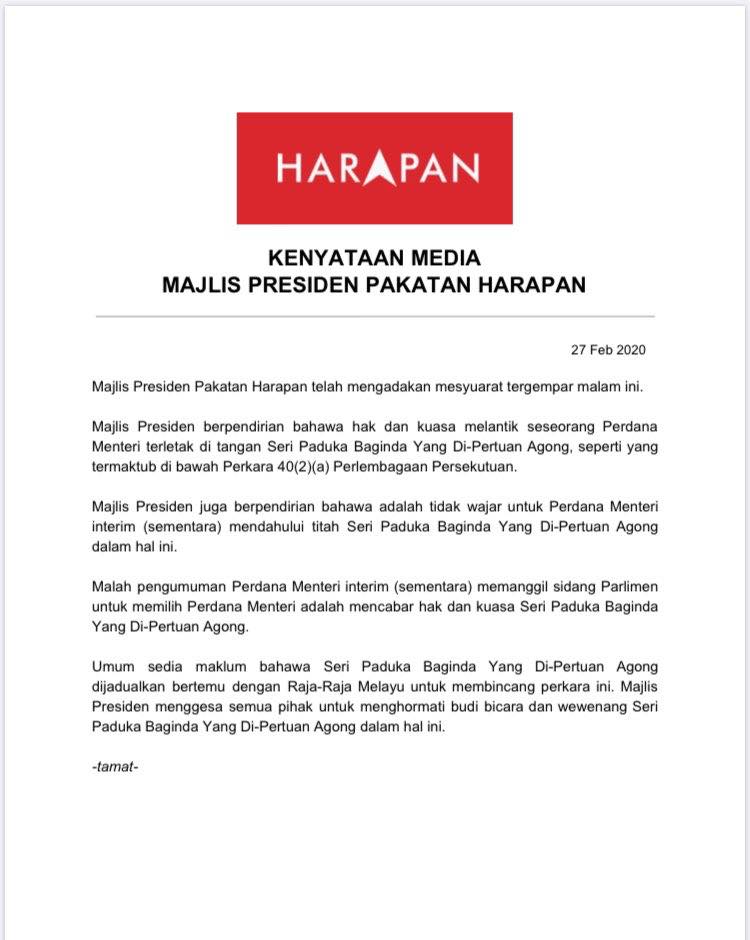 HARAPAN

KENYATAAN MEDIA
MAJLIS PRESIDEN PAKATAN HARAPAN

27 Feb 2020

Majlis Presiden Pakatan Harapan telah mengadakan mesyuarat tergempar malam ini.

Majlis Presiden berpendirian bahawa hak dan kuasa melantik seseorang Perdana Menteri terletak di tangan Seri Paduka Baginda Yang Di-Pertuan Agong, seperti yang termaktub di bawah Perkara 40(2)(a) Perlembagaan Persekutuan.

Majlis Presiden juga berpendirian bahawa adalah tidak wajar untuk Perdana Menteri interim (sementara) mendahului titah Seri Paduka Baginda Yang Di-Pertuan Agong dalam hal ini.

Malah pengumuman Perdana Menteri interim (sementara) memanggil sidang Parlimen untuk memilih Perdana Menteri adalah mencabar hak dan kuasa Seri Paduka Baginda Yang Di-Pertuan Agong.

Umum sedia maklum bahawa Seri Paduka Baginda Yang Di-Pertuan Agong dijadualkan bertemu dengan Raja-Raja Melayu untuk membincang perkara ini. Majlis Presiden menggesa semua pihak untuk menghormati budi bicara dan wewenang Seri Paduka Baginda Yang Di-Pertuan Agong dalam hal ini.

-tamat-